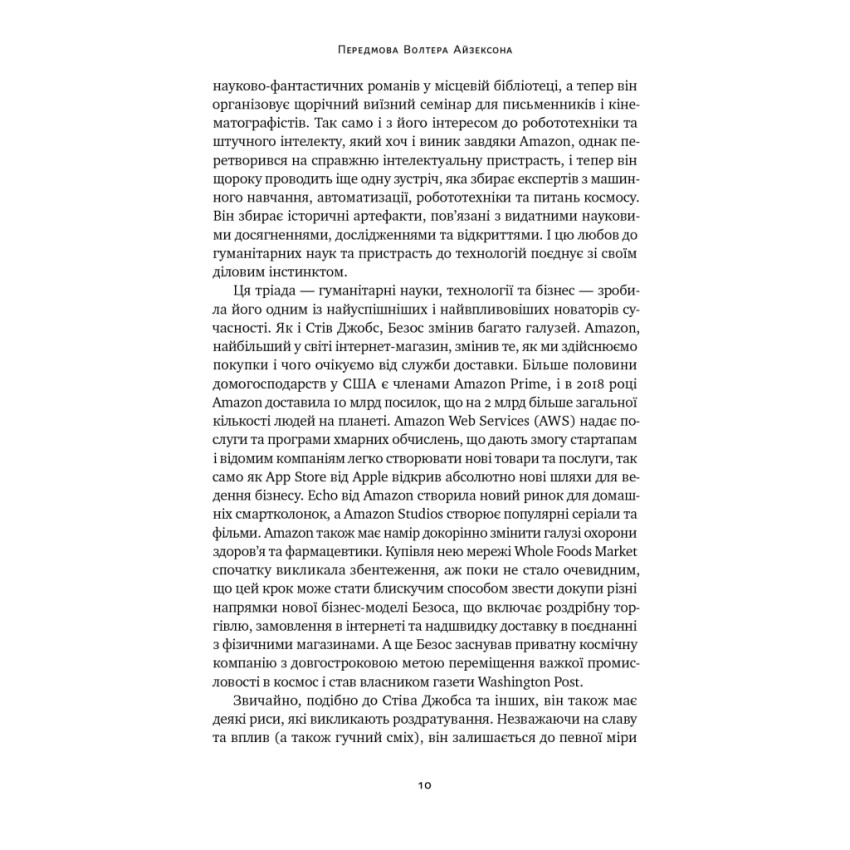 Передмова Волтера Айзексона

науково-фантастичних романів у місцевій бібліотеці, а тепер він організовує щорічний виїзний семінар для письменників і кінематографістів. Так само і з його інтересом до робототехніки та штучного інтелекту, який хоч і виник завдяки Amazon, однак перетворився на справжню інтелектуальну пристрасть, і тепер він щороку проводить іще одну зустріч, яка збирає експертів з машинного навчання, автоматизації, робототехніки та питань космосу. Він збирає історичні артефакти, пов'язані з видатними науковими досягненнями, дослідженнями та відкриттями. І цю любов до гуманітарних наук та пристрасть до технологій поєднує зі своїм діловим інстинктом.

Ця тріада — гуманітарні науки, технології та бізнес — зробила його одним із найуспішніших і найвпливовіших новаторів сучасності. Як і Стів Джобс, Безос змінив багато галузей. Amazon, найбільший у світі інтернет-магазин, змінив те, як ми здійснюємо покупки і чого очікуємо від служби доставки. Більше половини домогосподарств у США є членами Amazon Prime, і в 2018 році Amazon доставила 10 млрд посилок, що на 2 млрд більше загальної кількості людей на планеті. Amazon Web Services (AWS) надає послуги та програми хмарних обчислень, що дають змогу стартапам і відомим компаніям легко створювати нові товари та послуги, так само як App Store від Apple відкрив абсолютно нові шляхи для ведення бізнесу. Echo від Amazon створила новий ринок для домашніх смартколонок, а Amazon Studios створює популярні серіали та фільми. Amazon також має намір докорінно змінити галузі охорони здоров'я та фармацевтики. Купівля нею мережі Whole Foods Market спочатку викликала збентеження, аж поки не стало очевидним, що цей крок може стати блискучим способом звести докупи різні напрямки нової бізнес-моделі Безоса, що включає роздрібну торгівлю, замовлення в інтернеті та надшвидку доставку в поєднанні з фізичними магазинами. А ще Безос заснував приватну космічну компанію з довгостроковою метою переміщення важкої промисловості в космос і став власником газети Washington Post.

Звичайно, подібно до Стіва Джобса та інших, він також має деякі риси, які викликають роздратування. Незважаючи на славу та вплив (а також гучний сміх), він залишається до певної міри

10